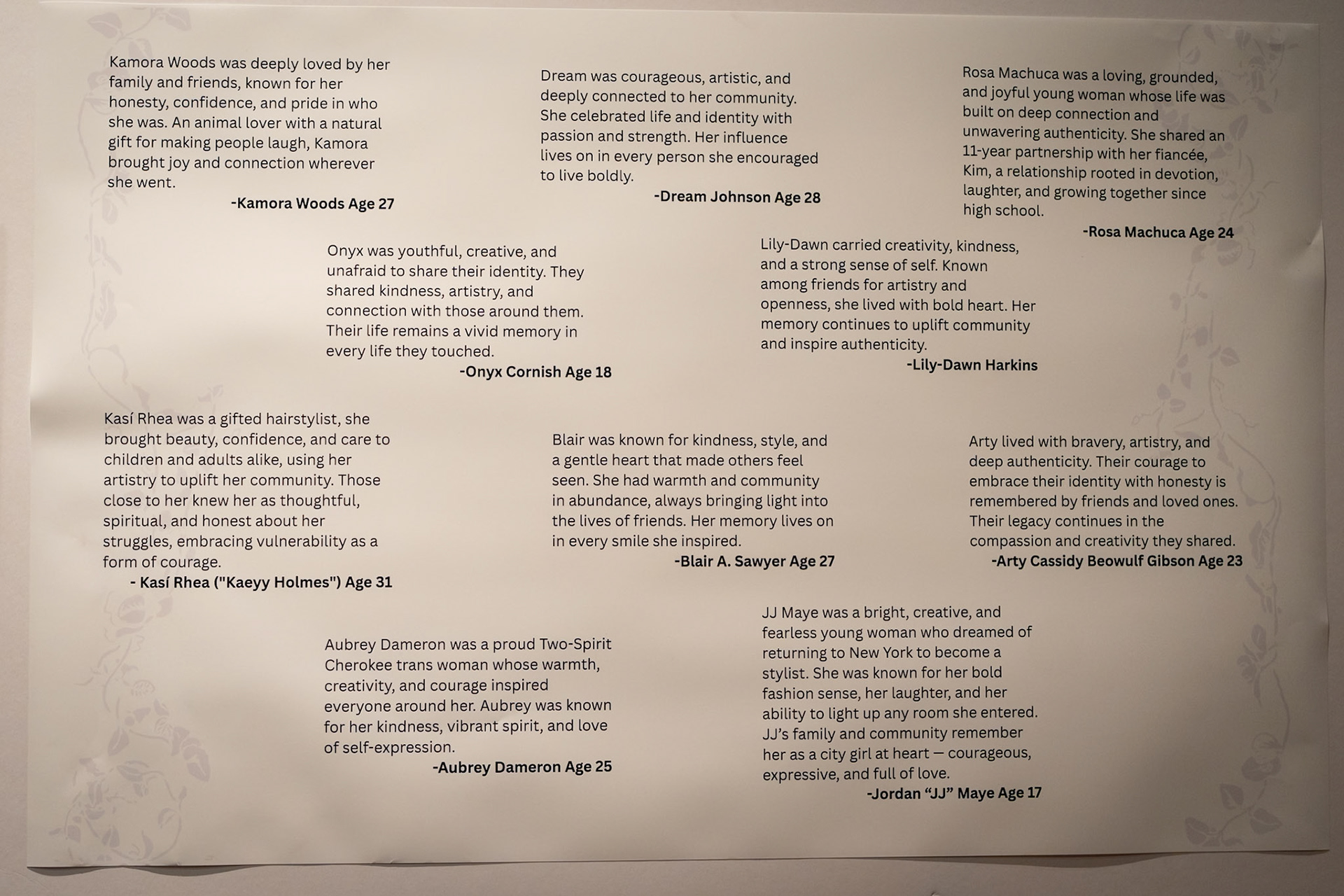 Kamora Woods was deeply loved by her family and friends, known for her honesty, confidence, and pride in who she was. An animal lover with a natural gift for making people laugh, Kamora brought joy and connection wherever she went.
-Kamora Woods Age 27

Dream was courageous, artistic, and deeply connected to her community. She celebrated life and identity with passion and strength. Her influence lives on in every person she encouraged to live boldly.
-Dream Johnson Age 28

Rosa Machuca was a loving, grounded, and joyful young woman whose life was built on deep connection and unwavering authenticity. She shared an 11-year partnership with her fiancée, Kim, a relationship rooted in devotion, laughter, and growing together since high school.
-Rosa Machuca Age 24

Onyx was youthful, creative, and unafraid to share their identity. They shared kindness, artistry, and connection with those around them. Their life remains a vivid memory in every life they touched.
-Onyx Cornish Age 18

Lily-Dawn carried creativity, kindness, and a strong sense of self. Known among friends for artistry and openness, she lived with bold heart. Her memory continues to uplift community and inspire authenticity.
-Lily-Dawn Harkins

Kasí Rhea was a gifted hairstylist, she brought beauty, confidence, and care to children and adults alike, using her artistry to uplift her community. Those close to her knew her as thoughtful, spiritual, and honest about her struggles, embracing vulnerability as a form of courage.
- Kasí Rhea ("Kaeyy Holmes") Age 31

Blair was known for kindness, style, and a gentle heart that made others feel seen. She had warmth and community in abundance, always bringing light into the lives of friends. Her memory lives on in every smile she inspired.
-Blair A. Sawyer Age 27

Arty lived with bravery, artistry, and deep authenticity. Their courage to embrace their identity with honesty is remembered by friends and loved ones. Their legacy continues in the compassion and creativity they shared.
-Arty Cassidy Beowulf Gibson Age 23

Aubrey Dameron was a proud Two-Spirit Cherokee trans woman whose warmth, creativity, and courage inspired everyone around her. Aubrey was known for her kindness, vibrant spirit, and love of self-expression.
-Aubrey Dameron Age 25

JJ Maye was a bright, creative, and fearless young woman who dreamed of returning to New York to become a stylist. She was known for her bold fashion sense, her laughter, and her ability to light up any room she entered. JJ's family and community remember her as a city girl at heart — courageous, expressive, and full of love.
-Jordan "JJ" Maye Age 17